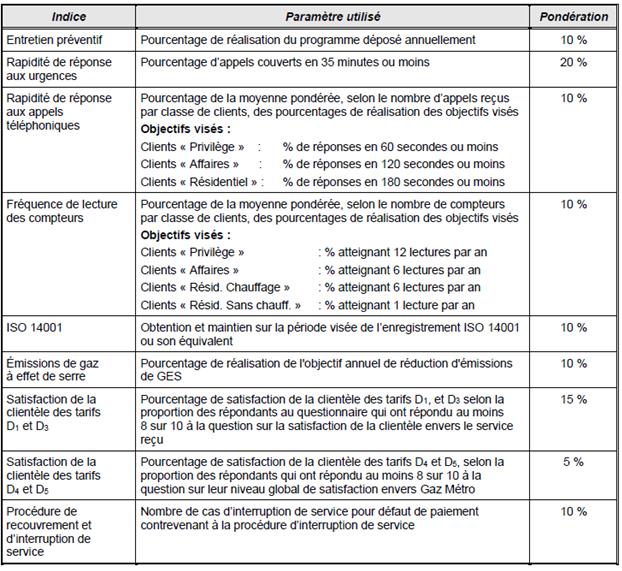 | Indice | Paramètre utilisé | Pondération |
|---|---|---|
| Entretien préventif | Pourcentage de réalisation du programme déposé annuellement | 10 % |
| Rapidité de réponse aux urgences | Pourcentage d'appels couverts en 35 minutes ou moins | 20 % |
| Rapidité de réponse aux appels téléphoniques | Pourcentage de la moyenne pondérée, selon le nombre d'appels reçus par classe de clients, des pourcentages de réalisation des objectifs visés **Objectifs visés :** Clients « Privilège » : % de réponses en 60 secondes ou moins Clients « Affaires » : % de réponses en 120 secondes ou moins Clients « Résidentiel » : % de réponses en 180 secondes ou moins | 10 % |
| Fréquence de lecture des compteurs | Pourcentage de la moyenne pondérée, selon le nombre de compteurs par classe de clients, des pourcentages de réalisation des objectifs visés **Objectifs visés :** Clients « Privilège » : % atteignant 12 lectures par an Clients « Affaires » : % atteignant 6 lectures par an Clients « Résid. Chauffage » : % atteignant 6 lectures par an Clients « Résid. Sans chauff. » : % atteignant 1 lecture par an | 10 % |
| ISO 14001 | Obtention et maintien sur la période visée de l'enregistrement ISO 14001 ou son équivalent | 10 % |
| Émissions de gaz à effet de serre | Pourcentage de réalisation de l'objectif annuel de réduction d'émissions de GES | 10 % |
| Satisfaction de la clientèle des tarifs $D_1$ et $D_3$ | Pourcentage de satisfaction de la clientèle des tarifs $D_1$, et $D_3$ selon la proportion des répondants au questionnaire qui ont répondu au moins 8 sur 10 à la question sur la satisfaction de la clientèle envers le service reçu | 15 % |
| Satisfaction de la clientèle des tarifs $D_4$ et $D_5$ | Pourcentage de satisfaction de la clientèle des tarifs $D_4$ et $D_5$, selon la proportion des répondants qui ont répondu au moins 8 sur 10 à la question sur leur niveau global de satisfaction envers Gaz Métro | 5 % |
| Procédure de recouvrement et d'interruption de service | Nombre de cas d'interruption de service pour défaut de paiement contrevenant à la procédure d'interruption de service | 10 % |